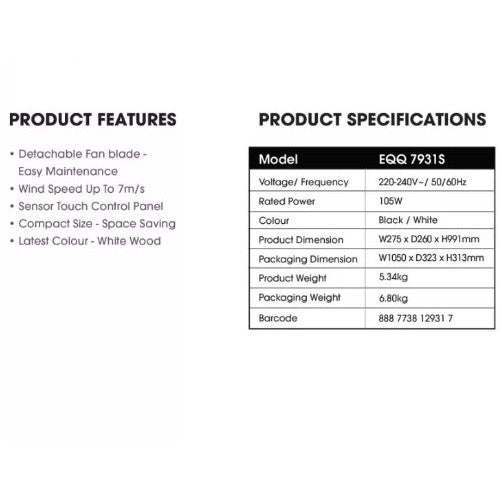 PRODUCT FEATURES

• Detachable Fan blade - Easy Maintenance
• Wind Speed Up To 7m/s
• Sensor Touch Control Panel
• Compact Size - Space Saving
• Latest Colour - White Wood

PRODUCT SPECIFICATIONS

| Model | EQQ 7931S |
|---|---|
| Voltage/ Frequency | 220-240V~/ 50/60Hz |
| Rated Power | 105W |
| Colour | Black / White |
| Product Dimension | W275 x D260 x H991mm |
| Packaging Dimension | W1050 x D323 x H313mm |
| Product Weight | 5.34kg |
| Packaging Weight | 6.80kg |
| Barcode | 888 7738 12931 7 |